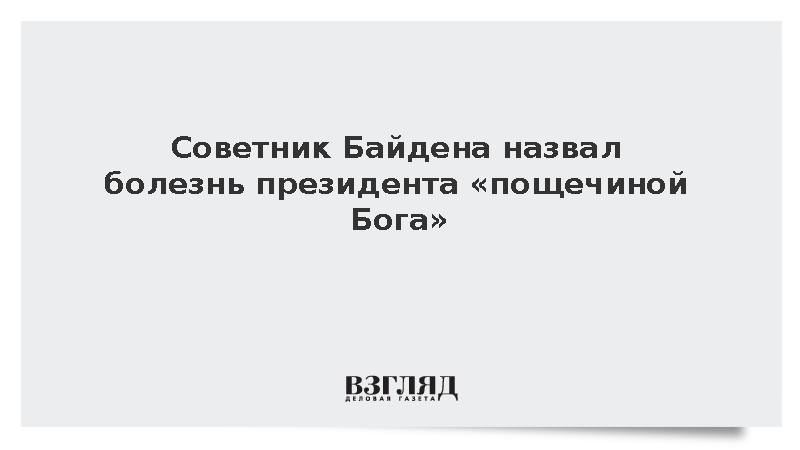 Советник Байдена назвал болезнь президента «пощечиной Бога»

ВЗГЛЯД
ДЕЛОВАЯ ГАЗЕТА